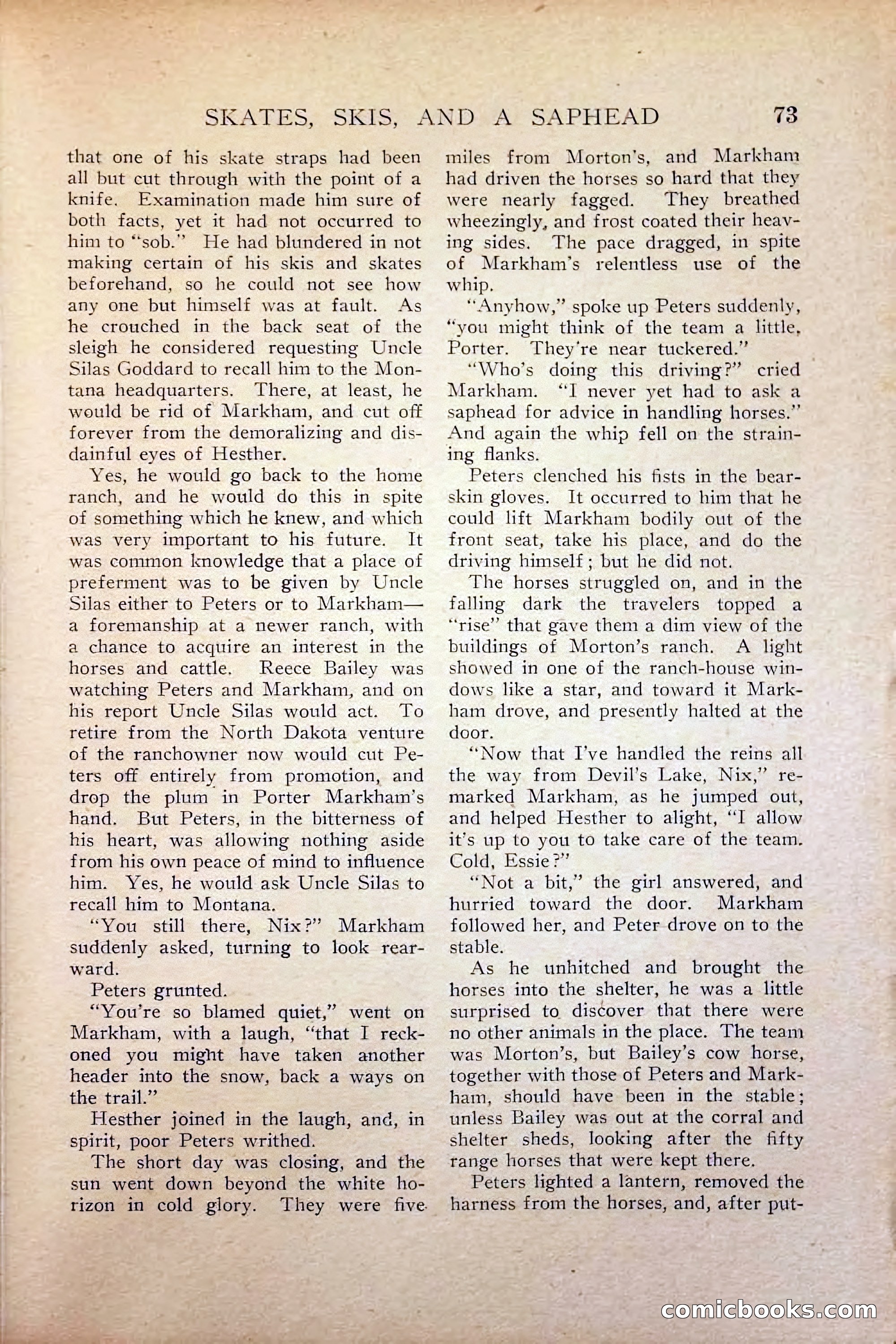 SKATES, SKIS, AND A SAPHEAD 73

that one of his skate straps had been all but cut through with the point of a knife. Examination made him sure of both facts, yet it had not occurred to him to "sob." He had blundered in not making certain of his skis and skates beforehand, so he could not see how any one but himself was at fault. As he crouched in the back seat of the sleigh he considered requesting Uncle Silas Goddard to recall him to the Montana headquarters. There, at least, he would be rid of Markham, and cut off forever from the demoralizing and disdainful eyes of Hesther.

Yes, he would go back to the home ranch, and he would do this in spite of something which he knew, and which was very important to his future. It was common knowledge that a place of preferment was to be given by Uncle Silas either to Peters or to Markham—a foremanship at a newer ranch, with a chance to acquire an interest in the horses and cattle. Reece Bailey was watching Peters and Markham, and on his report Uncle Silas would act. To retire from the North Dakota venture of the ranchowner now would cut Peters off entirely from promotion, and drop the plum in Porter Markham's hand. But Peters, in the bitterness of his heart, was allowing nothing aside from his own peace of mind to influence him. Yes, he would ask Uncle Silas to recall him to Montana.

"You still there, Nix?" Markham suddenly asked, turning to look rearward.

Peters grunted.

"You're so blamed quiet," went on Markham, with a laugh, "that I reckoned you might have taken another header into the snow, back a ways on the trail."

Hesther joined in the laugh, and, in spirit, poor Peters writhed.

The short day was closing, and the sun went down beyond the white horizon in cold glory. They were five miles from Morton's, and Markham had driven the horses so hard that they were nearly fagged. They breathed wheezingly, and frost coated their heaving sides. The pace dragged, in spite of Markham's relentless use of the whip.

"Anyhow," spoke up Peters suddenly, "you might think of the team a little, Porter. They're near tuckered."

"Who's doing this driving?" cried Markham. "I never yet had to ask a saphead for advice in handling horses." And again the whip fell on the straining flanks.

Peters clenched his fists in the bearskin gloves. It occurred to him that he could lift Markham bodily out of the front seat, take his place, and do the driving himself; but he did not.

The horses struggled on, and in the falling dark the travelers topped a "rise" that gave them a dim view of the buildings of Morton's ranch. A light showed in one of the ranch-house windows like a star, and toward it Markham drove, and presently halted at the door.

"Now that I've handled the reins all the way from Devil's Lake, Nix," remarked Markham, as he jumped out, and helped Hesther to alight, "I allow it's up to you to take care of the team. Cold, Essie?"

"Not a bit," the girl answered, and hurried toward the door. Markham followed her, and Peter drove on to the stable.

As he unhitched and brought the horses into the shelter, he was a little surprised to discover that there were no other animals in the place. The team was Morton's, but Bailey's cow horse, together with those of Peters and Markham, should have been in the stable; unless Bailey was out at the corral and shelter sheds, looking after the fifty range horses that were kept there.

Peters lighted a lantern, removed the harness from the horses, and, after put-

comicbooks.com